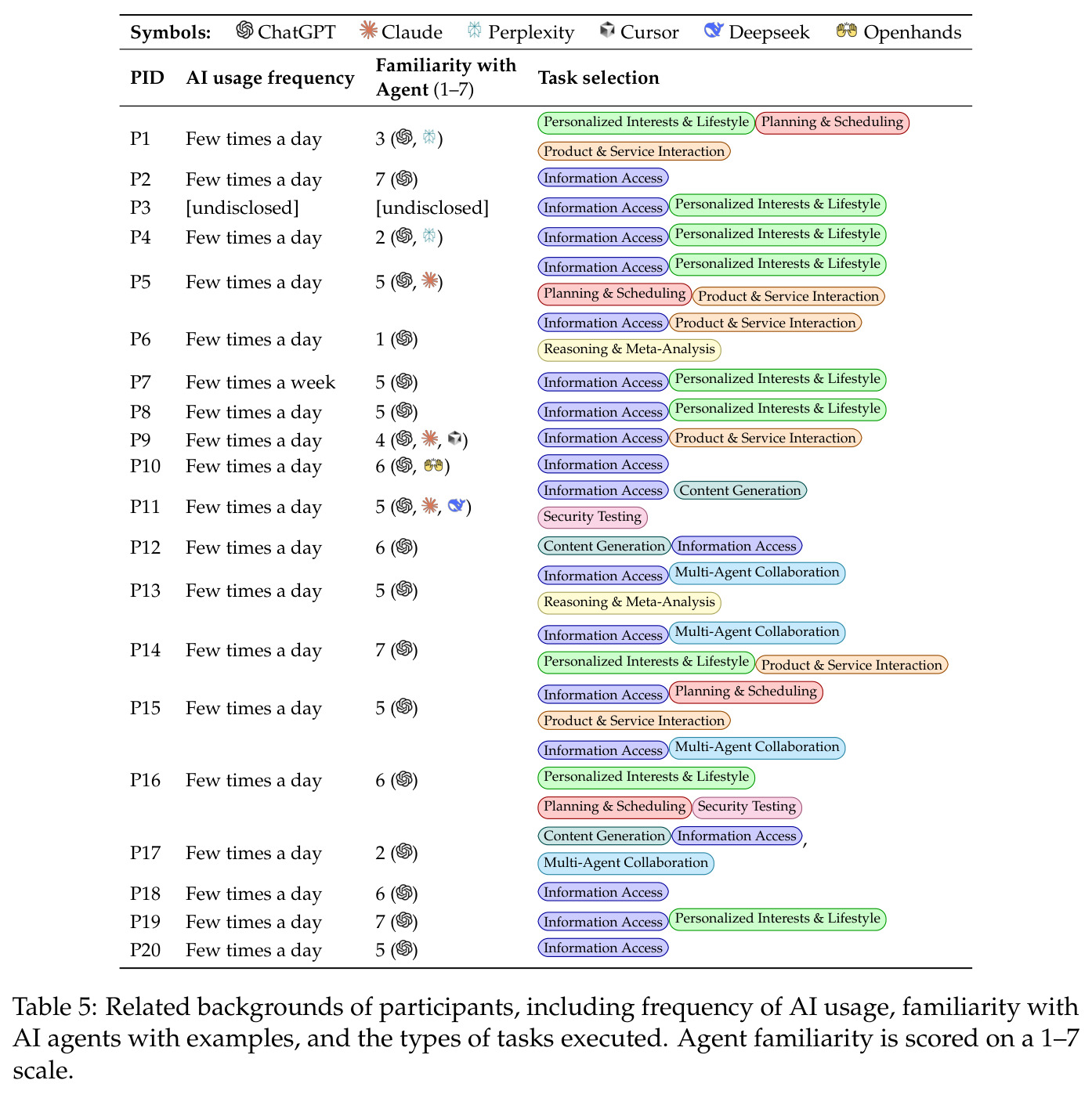 Symbols: ChatGPT Claude Perplexity Cursor Deepseek Openhands

| PID | AI usage frequency | Familiarity with Agent (1–7) | Task selection |
|---|---|---|---|
| P1 | Few times a day | 3 (, ) | Personalized Interests & Lifestyle Planning & Scheduling Product & Service Interaction |
| P2 | Few times a day | 7 () | Information Access |
| P3 | [undisclosed] | [undisclosed] | Information Access Personalized Interests & Lifestyle |
| P4 | Few times a day | 2 (, ) | Information Access Personalized Interests & Lifestyle |
| P5 | Few times a day | 5 (, ) | Information Access Personalized Interests & Lifestyle Planning & Scheduling Product & Service Interaction |
| P6 | Few times a day | 1 () | Information Access Product & Service Interaction Reasoning & Meta-Analysis |
| P7 | Few times a week | 5 () | Information Access Personalized Interests & Lifestyle |
| P8 | Few times a day | 5 () | Information Access Personalized Interests & Lifestyle |
| P9 | Few times a day | 4 (, , ) | Information Access Product & Service Interaction |
| P10 | Few times a day | 6 (, ) | Information Access |
| P11 | Few times a day | 5 (, , ) | Information Access Content Generation Security Testing |
| P12 | Few times a day | 6 () | Content Generation Information Access |
| P13 | Few times a day | 5 () | Information Access Multi-Agent Collaboration Reasoning & Meta-Analysis |
| P14 | Few times a day | 7 () | Information Access Multi-Agent Collaboration Personalized Interests & Lifestyle Product & Service Interaction |
| P15 | Few times a day | 5 () | Information Access Planning & Scheduling Product & Service Interaction |
| P16 | Few times a day | 6 () | Information Access Multi-Agent Collaboration Personalized Interests & Lifestyle Planning & Scheduling Security Testing |
| P17 | Few times a day | 2 () | Content Generation Information Access, Multi-Agent Collaboration |
| P18 | Few times a day | 6 () | Information Access |
| P19 | Few times a day | 7 () | Information Access Personalized Interests & Lifestyle |
| P20 | Few times a day | 5 () | Information Access |

Table 5: Related backgrounds of participants, including frequency of AI usage, familiarity with AI agents with examples, and the types of tasks executed. Agent familiarity is scored on a 1–7 scale.